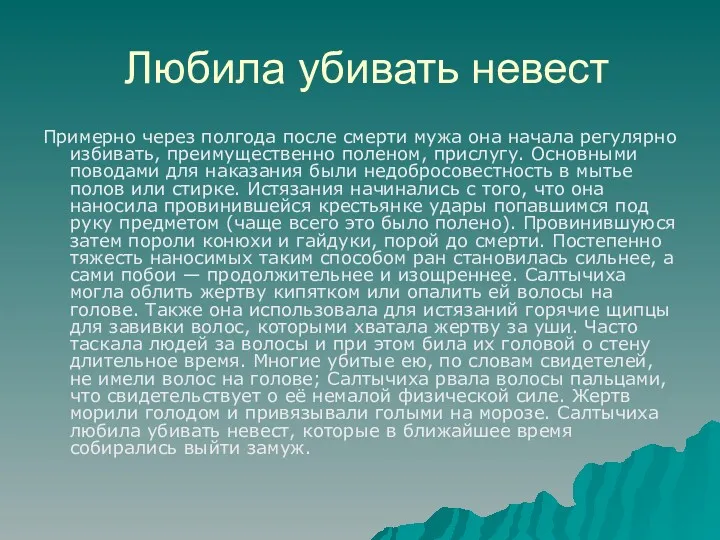 Любила убивать невест

Примерно через полгода после смерти мужа она начала регулярно избивать, преимущественно поленом, прислугу. Основными поводами для наказания были недобросовестность в мытье полов или стирке. Истязания начинались с того, что она наносила провинившейся крестьянке удары попавшимся под руку предметом (чаще всего это было полено). Провинившуюся затем пороли конюхи и гайдуки, порой до смерти. Постепенно тяжесть наносимых таким способом ран становилась сильнее, а сами побои — продолжительнее и изощреннее. Салтычиха могла облить жертву кипятком или опалить ей волосы на голове. Также она использовала для истязаний горячие щипцы для завивки волос, которыми хватала жертву за уши. Часто таскала людей за волосы и при этом била их головой о стену длительное время. Многие убитые ею, по словам свидетелей, не имели волос на голове; Салтычиха рвала волосы пальцами, что свидетельствует о её немалой физической силе. Жертв морили голодом и привязывали голыми на морозе. Салтычиха любила убивать невест, которые в ближайшее время собирались выйти замуж.